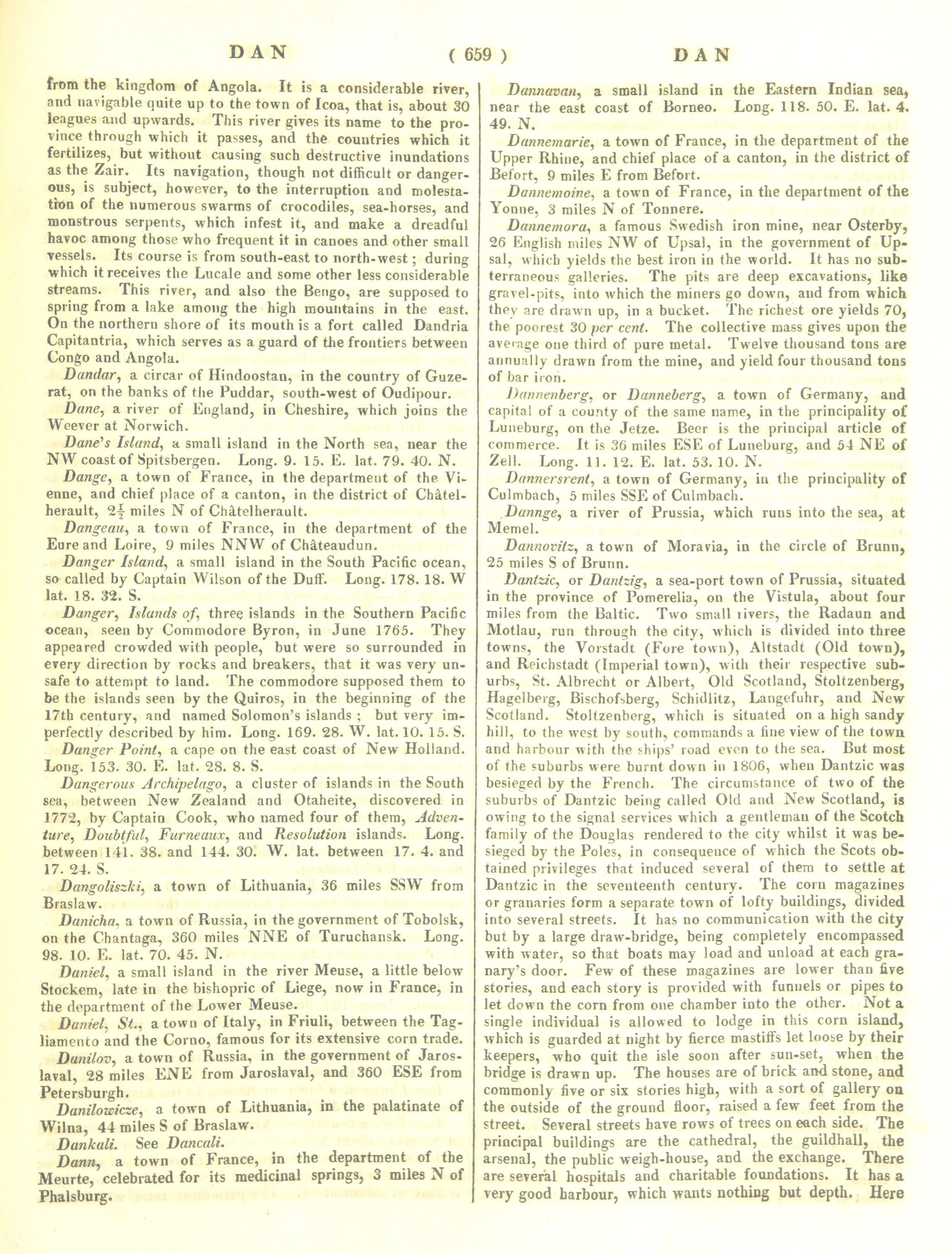 DAN ( 659 ) DAN

from the kingdom of Angola. It is a considerable river, and navigable quite up to the town of Icoa, that is, about 30 leagues and upwards. This river gives its name to the province through which it passes, and the countries which it fertilizes, but without causing such destructive inundations as the Zair. Its navigation, though not difficult or dangerous, is subject, however, to the interruption and molestation of the numerous swarms of crocodiles, sea-horses, and monstrous serpents, which infest it, and make a dreadful havoc among those who frequent it in canoes and other small vessels. Its course is from south-east to north-west; during which it receives the Lucale and some other less considerable streams. This river, and also the Bengo, are supposed to spring from a lake among the high mountains in the east. On the northern shore of its mouth is a fort called Dandria Capitantria, which serves as a guard of the frontiers between Congo and Angola.

Dandar, a circar of Hindoostan, in the country of Guzerat, on the banks of the Puddar, south-west of Oudipour.

Dane, a river of England, in Cheshire, which joins the Weever at Norwich.

Dane's Island, a small island in the North sea, near the NW coast of Spitsbergen. Long. 9. 15. E. lat. 79. 40. N.

Dange, a town of France, in the department of the Vienne, and chief place of a canton, in the district of Châtelherault, $2\frac{1}{2}$ miles N of Châtelherault.

Dangeau, a town of France, in the department of the Eure and Loire, 9 miles NNW of Châteaudun.

Danger Island, a small island in the South Pacific ocean, so called by Captain Wilson of the Duff. Long. 178. 18. W lat. 18. 32. S.

Danger, Islands of, three islands in the Southern Pacific ocean, seen by Commodore Byron, in June 1765. They appeared crowded with people, but were so surrounded in every direction by rocks and breakers, that it was very unsafe to attempt to land. The commodore supposed them to be the islands seen by the Quiros, in the beginning of the 17th century, and named Solomon's islands; but very imperfectly described by him. Long. 169. 28. W. lat. 10. 15. S.

Danger Point, a cape on the east coast of New Holland. Long. 153. 30. E. lat. 28. 8. S.

Dangerous Archipelago, a cluster of islands in the South sea, between New Zealand and Otaheite, discovered in 1772, by Captain Cook, who named four of them, Adventure, Doubtful, Furneaux, and Resolution islands. Long. between 141. 38. and 144. 30. W. lat. between 17. 4. and 17. 24. S.

Dangoliszki, a town of Lithuania, 36 miles SSW from Braslaw.

Danicha, a town of Russia, in the government of Tobolsk, on the Chantaga, 360 miles NNE of Turuchansk. Long. 98. 10. E. lat. 70. 45. N.

Daniel, a small island in the river Meuse, a little below Stockem, late in the bishopric of Liege, now in France, in the department of the Lower Meuse.

Daniel, St., a town of Italy, in Friuli, between the Tagliamento and the Corno, famous for its extensive corn trade.

Danilov, a town of Russia, in the government of Jaroslaval, 28 miles ENE from Jaroslaval, and 360 ESE from Petersburgh.

Danilowicze, a town of Lithuania, in the palatinate of Wilna, 44 miles S of Braslaw.

Dankali. See Dancali.

Dann, a town of France, in the department of the Meurte, celebrated for its medicinal springs, 3 miles N of Phalsburg.

Dannavan, a small island in the Eastern Indian sea, near the east coast of Borneo. Long. 118. 50. E. lat. 4. 49. N.

Dannemarie, a town of France, in the department of the Upper Rhine, and chief place of a canton, in the district of Befort, 9 miles E from Befort.

Dannemoine, a town of France, in the department of the Yonne, 3 miles N of Tonnere.

Dannemora, a famous Swedish iron mine, near Osterby, 26 English miles NW of Upsal, in the government of Upsal, which yields the best iron in the world. It has no subterraneous galleries. The pits are deep excavations, like gravel-pits, into which the miners go down, and from which they are drawn up, in a bucket. The richest ore yields 70, the poorest 30 per cent. The collective mass gives upon the average one third of pure metal. Twelve thousand tons are annually drawn from the mine, and yield four thousand tons of bar iron.

Dannenberg, or Danneberg, a town of Germany, and capital of a county of the same name, in the principality of Luneburg, on the Jetze. Beer is the principal article of commerce. It is 36 miles ESE of Luneburg, and 54 NE of Zell. Long. 11. 12. E. lat. 53. 10. N.

Dannersrent, a town of Germany, in the principality of Culmbach, 5 miles SSE of Culmbach.

Dannge, a river of Prussia, which runs into the sea, at Memel.

Dannovitz, a town of Moravia, in the circle of Brunn, 25 miles S of Brunn.

Dantzic, or Dantzig, a sea-port town of Prussia, situated in the province of Pomerelia, on the Vistula, about four miles from the Baltic. Two small rivers, the Radaun and Motlau, run through the city, which is divided into three towns, the Vorstadt (Fore town), Altstadt (Old town), and Reichstadt (Imperial town), with their respective suburbs, St. Albrecht or Albert, Old Scotland, Stoltzenberg, Hagelberg, Bischofsberg, Schidlitz, Langefuhr, and New Scotland. Stoltzenberg, which is situated on a high sandy hill, to the west by south, commands a fine view of the town and harbour with the ships' road even to the sea. But most of the suburbs were burnt down in 1806, when Dantzic was besieged by the French. The circumstance of two of the suburbs of Dantzic being called Old and New Scotland, is owing to the signal services which a gentleman of the Scotch family of the Douglas rendered to the city whilst it was besieged by the Poles, in consequence of which the Scots obtained privileges that induced several of them to settle at Dantzic in the seventeenth century. The corn magazines or granaries form a separate town of lofty buildings, divided into several streets. It has no communication with the city but by a large draw-bridge, being completely encompassed with water, so that boats may load and unload at each granary's door. Few of these magazines are lower than five stories, and each story is provided with funnels or pipes to let down the corn from one chamber into the other. Not a single individual is allowed to lodge in this corn island, which is guarded at night by fierce mastiffs let loose by their keepers, who quit the isle soon after sun-set, when the bridge is drawn up. The houses are of brick and stone, and commonly five or six stories high, with a sort of gallery on the outside of the ground floor, raised a few feet from the street. Several streets have rows of trees on each side. The principal buildings are the cathedral, the guildhall, the arsenal, the public weigh-house, and the exchange. There are several hospitals and charitable foundations. It has a very good harbour, which wants nothing but depth. Here